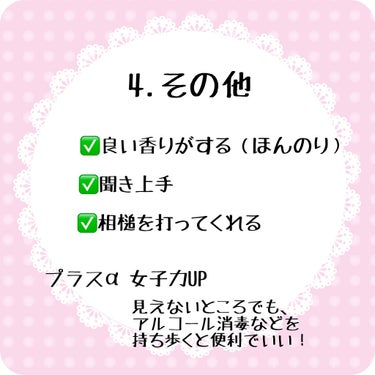 4. その他

✅良い香りがする（ほんのり）

✅聞き上手

✅相槌を打ってくれる

プラスα　女子力UP

見えないところでも、アルコール消毒などを持ち歩くと便利でいい！